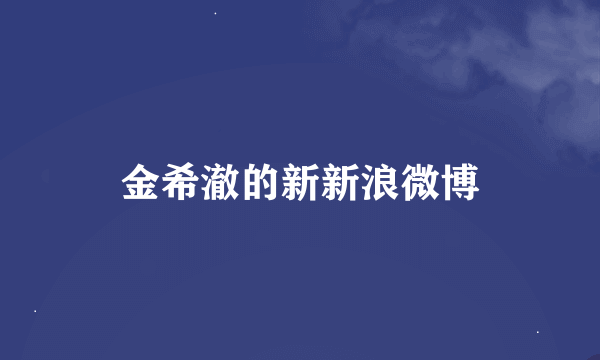 金希澈的新新浪微博